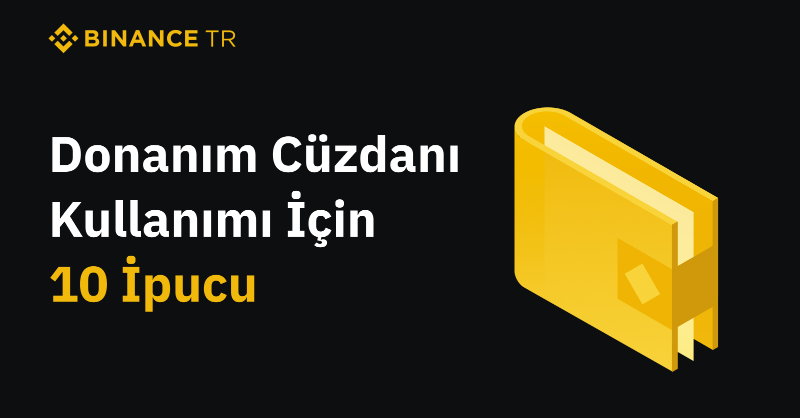 BINANCE TR

Donanım Cüzdanı Kullanımı İçin 10 İpucu